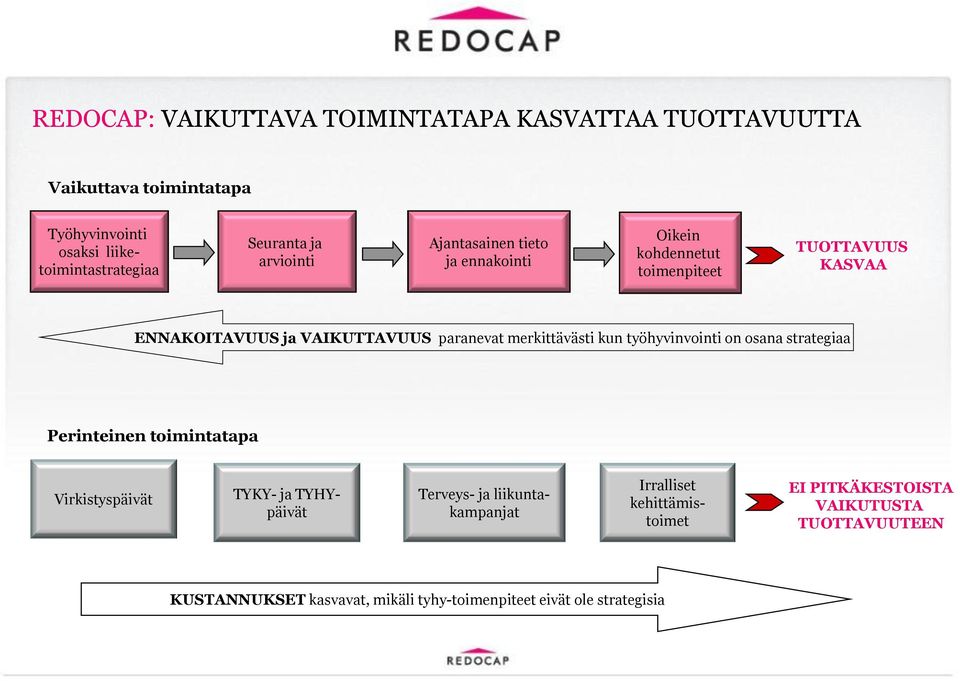 REDOCAP

REDOCAP: VAIKUTTAVA TOIMINTATAPA KASVATTAA TUOTTAVUUTTA

Vaikuttava toimintatapa

Työhyvinvointi osaksi liiketoimintastrategiaa

Seuranta ja arviointi

Ajantasainen tieto ja ennakointi

Oikein kohdennetut toimenpiteet

TUOTTAVUUS KASVAA

ENNAKOITAVUUS ja VAIKUTTAVUUS paranevat merkittävästi kun työhyvinvointi on osana strategiaa

Perinteinen toimintatapa

Virkistyspäivät

TYKY- ja TYHY-päivät

Terveys- ja liikuntakampanjat

Irralliset kehittämistoimet

EI PITKÄKESTOISTA VAIKUTUSTA TUOTTAVUUTEEN

KUSTANNUKSET kasvavat, mikäli tyhy-toimenpiteet eivät ole strategisia

REDOCAP